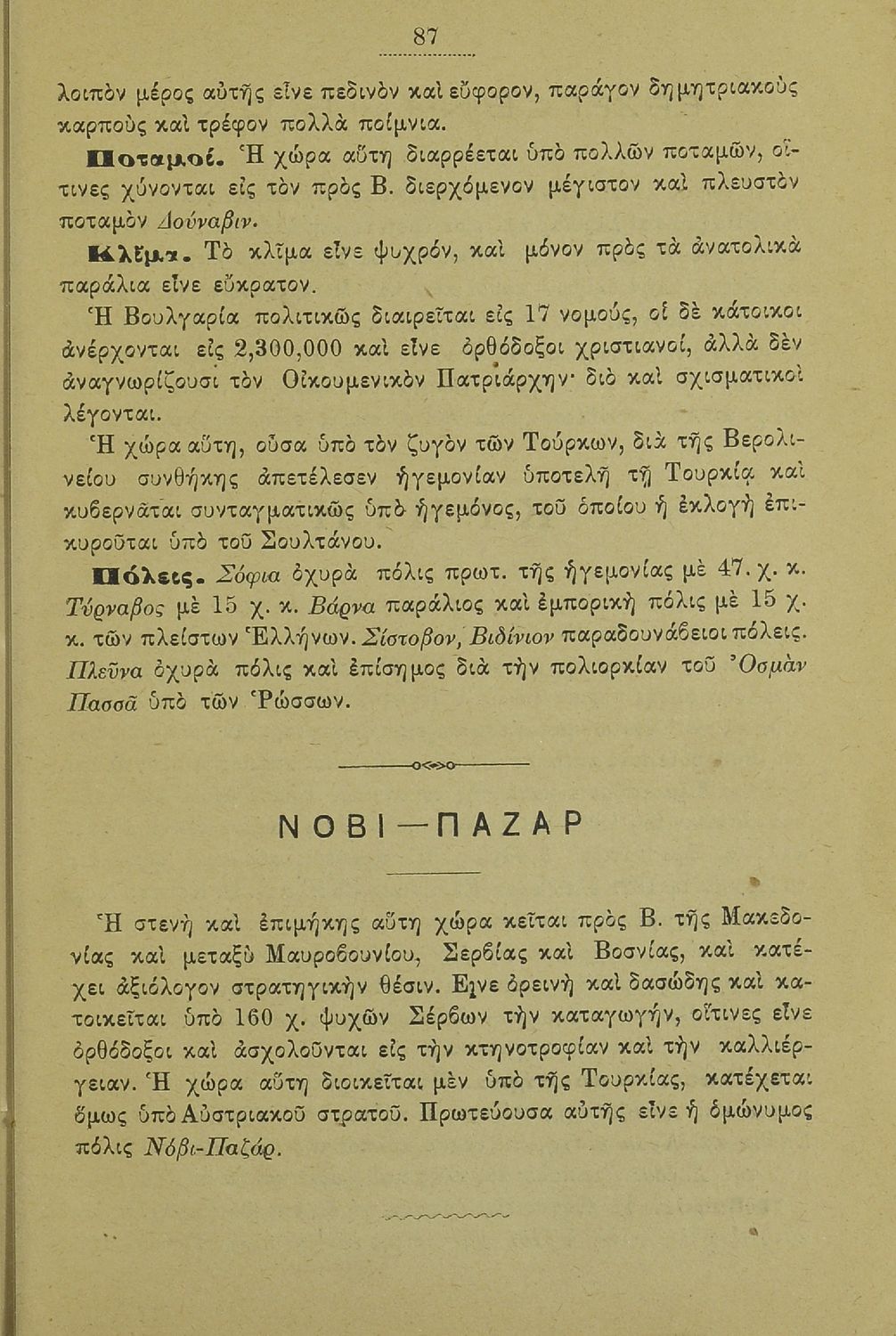 87

λοιπὸν μέρος αὐτῆς εἶνε πεδινὸν καὶ εὔφορον, παράγον δημητριακοὺς καρποὺς καὶ τρέφον πολλὰ ποίμνια.

Ποταμοί. Ἡ χώρα αὕτη διαρρέεται ὑπὸ πολλῶν ποταμῶν, οἵτινες χύνονται εἰς τὸν πρὸς Β. διερχόμενον μέγιστον καὶ πλευστὸν ποταμὸν Δούναβιν.

Κλῖμα. Τὸ κλῖμα εἶνε ψυχρόν, καὶ μόνον πρὸς τὰ ἀνατολικὰ παράλια εἶνε εὔκρατον.

Ἡ Βουλγαρία πολιτικῶς διαιρεῖται εἰς 17 νομούς, οἱ δὲ κάτοικοι ἀνέρχονται εἰς 2,300,000 καὶ εἶνε ὀρθόδοξοι χριστιανοί, ἀλλὰ δὲν ἀναγνωρίζουσι τὸν Οἰκουμενικὸν Πατριάρχην· διὸ καὶ σχισματικοὶ λέγονται.

Ἡ χώρα αὕτη, οὖσα ὑπὸ τὸν ζυγὸν τῶν Τούρκων, διὰ τῆς Βερολινείου συνθήκης ἀπετέλεσεν ἡγεμονίαν ὑποτελῆ τῇ Τουρκίᾳ καὶ κυβερνᾶται συνταγματικῶς ὑπὸ ἡγεμόνος, τοῦ ὁποίου ἡ ἐκλογὴ ἐπικυροῦται ὑπὸ τοῦ Σουλτάνου.

Πόλεις. Σόφια ὀχυρὰ πόλις πρωτ. τῆς ἡγεμονίας μὲ 47. χ. κ. Τύρναβος μὲ 15 χ. κ. Βάρνα παράλιος καὶ ἐμπορικὴ πόλις μὲ 15 χ. κ. τῶν πλείστων Ἑλλήνων. Σίστοβον, Βιδίνιον παραδουνάβειοι πόλεις. Πλεῦνα ὀχυρὰ πόλις καὶ ἐπίσημος διὰ τὴν πολιορκίαν τοῦ Ὀσμὰν Πασσᾶ ὑπὸ τῶν Ῥώσσων.

ΝΟΒΙ—ΠΑΖΑΡ

Ἡ στενὴ καὶ ἐπιμήκης αὕτη χώρα κεῖται πρὸς Β. τῆς Μακεδονίας καὶ μεταξὺ Μαυροβουνίου, Σερβίας καὶ Βοσνίας, καὶ κατέχει ἀξιόλογον στρατηγικὴν θέσιν. Εἶνε ὀρεινὴ καὶ δασώδης καὶ κατοικεῖται ὑπὸ 160 χ. ψυχῶν Σέρβων τὴν καταγωγήν, οἵτινες εἶνε ὀρθόδοξοι καὶ ἀσχολοῦνται εἰς τὴν κτηνοτροφίαν καὶ τὴν καλλιέργειαν. Ἡ χώρα αὕτη διοικεῖται μὲν ὑπὸ τῆς Τουρκίας, κατέχεται ὅμως ὑπὸ Αὐστριακοῦ στρατοῦ. Πρωτεύουσα αὐτῆς εἶνε ἡ ὁμώνυμος πόλις Νόβι-Παζάρ.